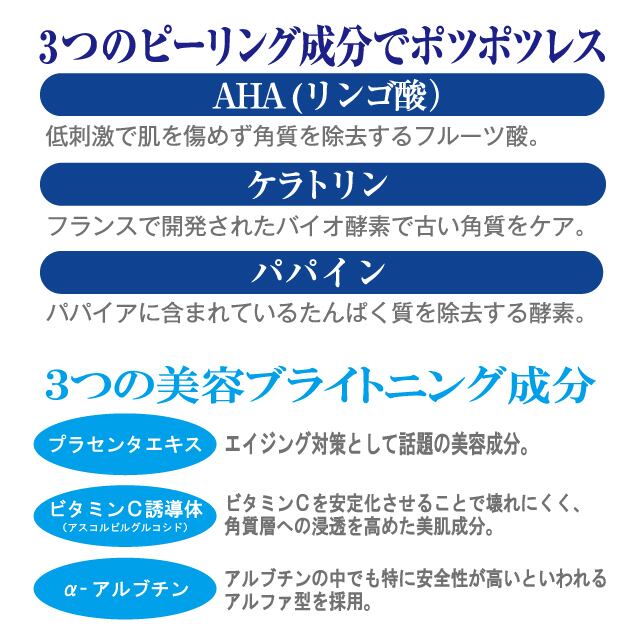 3つのピーリング成分でポツポツレス

AHA(リンゴ酸)

低刺激で肌を傷めず角質を除去するフルーツ酸。

ケラトリン

フランスで開発されたバイオ酵素で古い角質をケア。

パパイン

パパイアに含まれているたんぱく質を除去する酵素。

3つの美容ブライトニング成分

プラセンタエキス

エイジング対策として話題の美容成分。

ビタミンC誘導体
(アスコルビルグルコシド)

ビタミンCを安定化させることで壊れにくく、角質層への浸透を高めた美肌成分。

α-アルブチン

アルブチンの中でも特に安全性が高いといわれるアルファ型を採用。